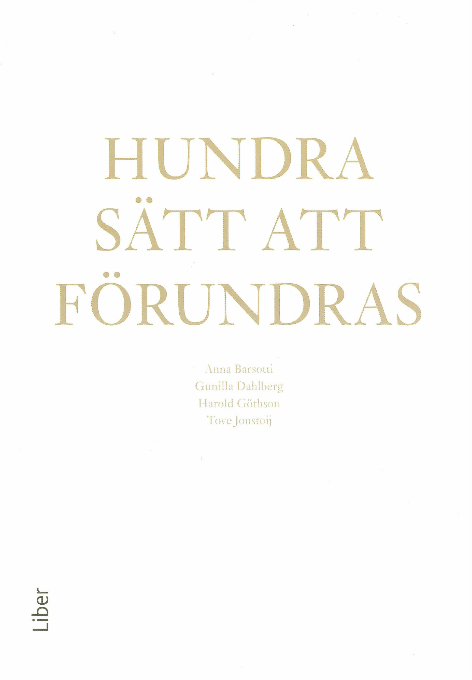 HUNDRA SÄTT ATT FÖRUNDRAS

Anna Barsotti
Gunilla Dahlberg
Harold Göthson
Tove Jonstoij

Liber